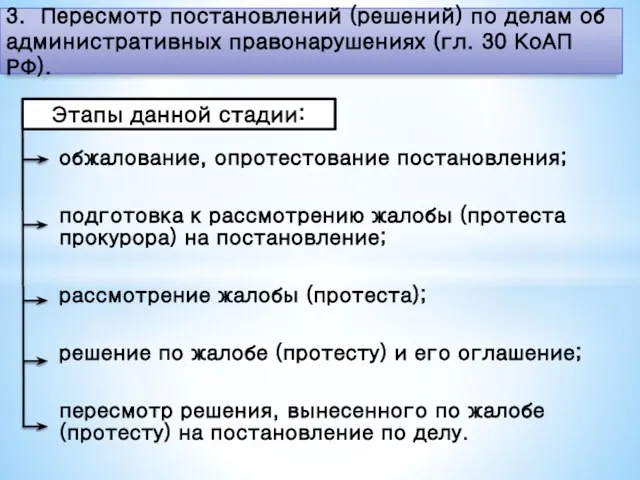 3. Пересмотр постановлений (решений) по делам об административных правонарушениях (гл. 30 КоАП РФ).

Этапы данной стадии:

обжалование, опротестование постановления;

подготовка к рассмотрению жалобы (протеста прокурора) на постановление;

рассмотрение жалобы (протеста);

решение по жалобе (протесту) и его оглашение;

пересмотр решения, вынесенного по жалобе (протесту) на постановление по делу.